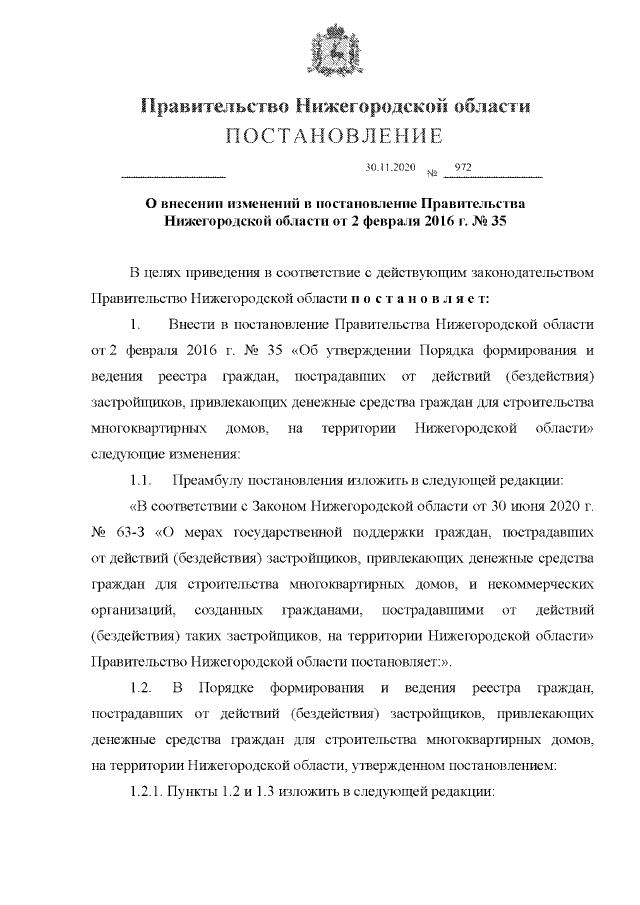 Правительство Нижегородской области
ПОСТАНОВЛЕНИЕ

30.11.2020 № 972

О внесении изменений в постановление Правительства Нижегородской области от 2 февраля 2016 г. № 35

В целях приведения в соответствие с действующим законодательством Правительство Нижегородской области п о с т а н о в л я е т:

1. Внести в постановление Правительства Нижегородской области от 2 февраля 2016 г. № 35 «Об утверждении Порядка формирования и ведения реестра граждан, пострадавших от действий (бездействия) застройщиков, привлекающих денежные средства граждан для строительства многоквартирных домов, на территории Нижегородской области» следующие изменения:

1.1. Преамбулу постановления изложить в следующей редакции:

«В соответствии с Законом Нижегородской области от 30 июня 2020 г. № 63-З «О мерах государственной поддержки граждан, пострадавших от действий (бездействия) застройщиков, привлекающих денежные средства граждан для строительства многоквартирных домов, и некоммерческих организаций, созданных гражданами, пострадавшими от действий (бездействия) таких застройщиков, на территории Нижегородской области» Правительство Нижегородской области постановляет:».

1.2. В Порядке формирования и ведения реестра граждан, пострадавших от действий (бездействия) застройщиков, привлекающих денежные средства граждан для строительства многоквартирных домов, на территории Нижегородской области, утвержденном постановлением:

1.2.1. Пункты 1.2 и 1.3 изложить в следующей редакции: